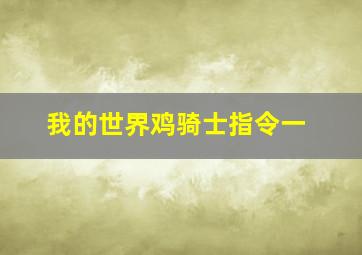 我的世界鸡骑士指令一